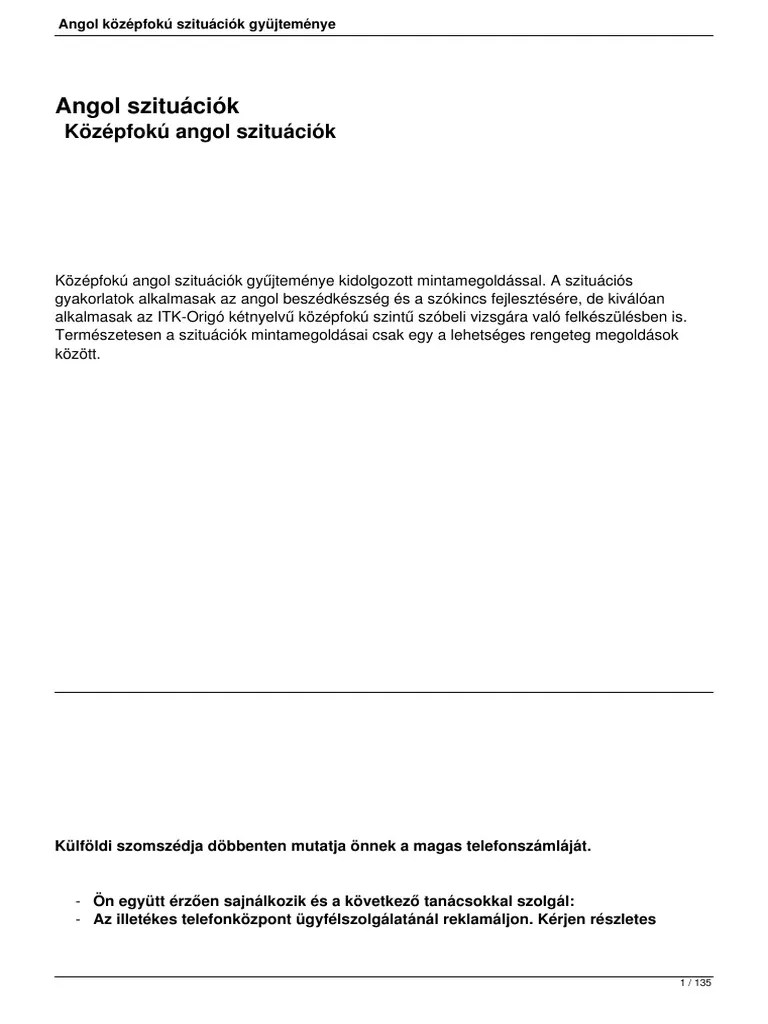 Angol középfokú szituációk gyűjteménye

Angol szituációk
Középfokú angol szituációk

Középfokú angol szituációk gyűjteménye kidolgozott mintamegoldással. A szituációs gyakorlatok alkalmasak az angol beszédkészség és a szókincs fejlesztésére, de kiválóan alkalmasak az ITK-Origó kétnyelvű középfokú szintű szóbeli vizsgára való felkészülésben is. Természetesen a szituációk mintamegoldásai csak egy a lehetséges rengeteg megoldások között.

Külföldi szomszédja döbbenten mutatja önnek a magas telefonszámláját.

- Ön együtt érzően sajnálkozik és a következő tanácsokkal szolgál:
- Az illetékes telefonközpont ügyfélszolgálatánál reklamáljon. Kérjen részletes

1 / 135